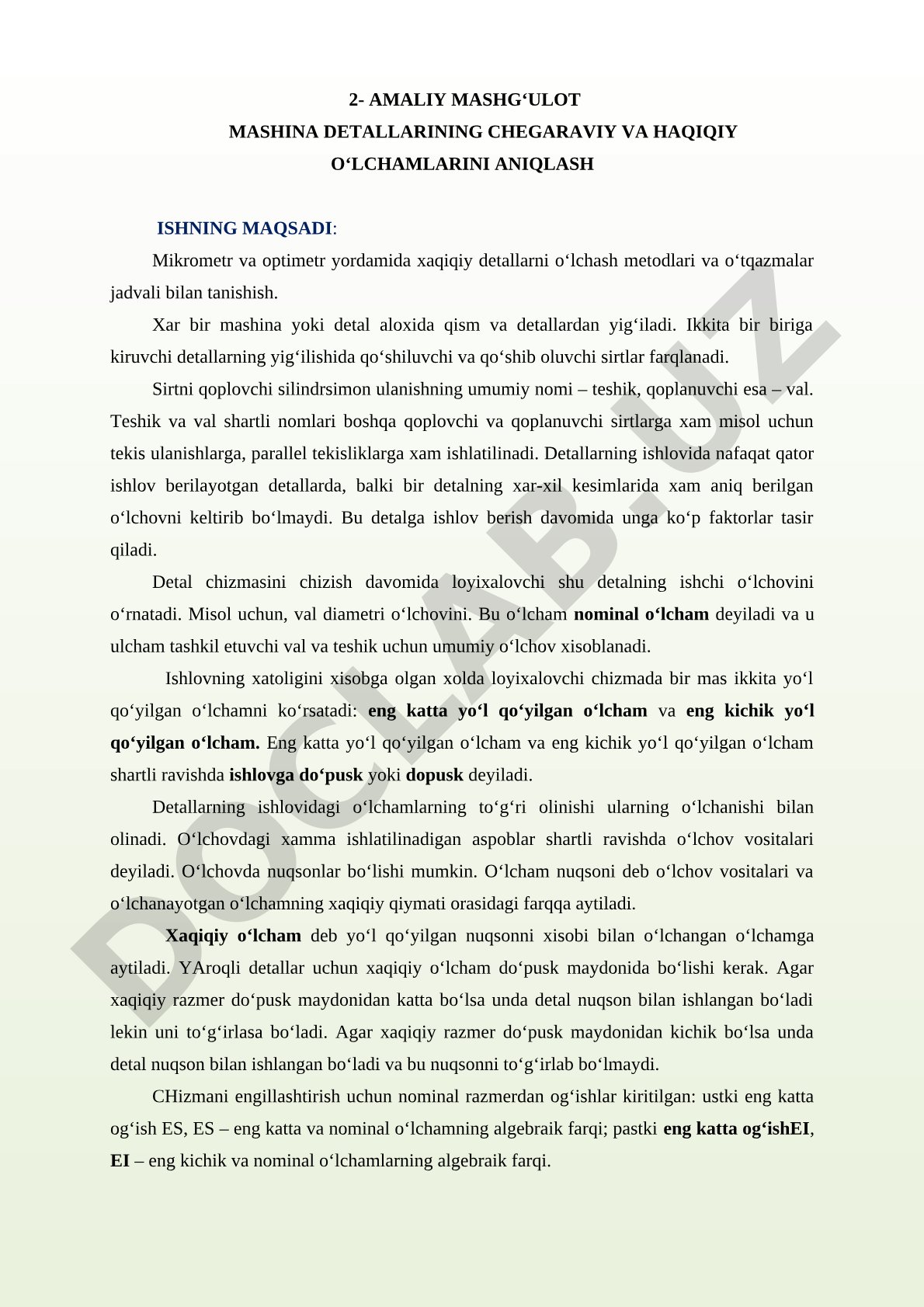 2- AMALIY MASHG‘ULOT
MASHINA DETALLARINING CHEGARAVIY VA HAQIQIY O‘LCHAMLARINI ANIQLASH

ISHNING MAQSADI:

Mikrometr va optimetr yordamida xaqiqiy detallarni o‘lchash metodlari va o‘tqazmalar jadvali bilan tanishish.

Xar bir mashina yoki detal aloxida qism va detallardan yig‘iladi. Ikkita bir biriga kiruvchi detallarning yig‘ilishida qo‘shiluvchi va qo‘shib oluvchi sirtlar farqlanadi.

Sirtni qoplovchi silindrsimon ulanishning umumiy nomi – teshik, qoplanuvchi esa – val. Teshik va val shartli nomlari boshqa qoplovchi va qoplanuvchi sirtlarga xam misol uchun tekis ulanishlarga, parallel tekisliklarga xam ishlatilinadi. Detallarning ishlovida nafaqat qator ishlov berilayotgan detallarda, balki bir detalning xar-xil kesimlarida xam aniq berilgan o‘lchovni keltirib bo‘lmaydi. Bu detalga ishlov berish davomida unga ko‘p faktorlar tasir qiladi.

Detal chizmasini chizish davomida loyixalovchi shu detalning ishchi o‘lchovini o‘rnatadi. Misol uchun, val diametri o‘lchovini. Bu o‘lcham nominal o‘lcham deyiladi va u ulcham tashkil etuvchi val va teshik uchun umumiy o‘lchov xisoblanadi.

Ishlovning xatoligini xisobga olgan xolda loyixalovchi chizmada bir mas ikkita yo‘l qo‘yilgan o‘lchamni ko‘rsatadi: eng katta yo‘l qo‘yilgan o‘lcham va eng kichik yo‘l qo‘yilgan o‘lcham. Eng katta yo‘l qo‘yilgan o‘lcham va eng kichik yo‘l qo‘yilgan o‘lcham shartli ravishda ishlovga do‘pusk yoki dopusk deyiladi.

Detallarning ishlovidagi o‘lchamlarning to‘g‘ri olinishi ularning o‘lchanishi bilan olinadi. O‘lchovdagi xamma ishlatilinadigan aspoblar shartli ravishda o‘lchov vositalari deyiladi. O‘lchovda nuqsonlar bo‘lishi mumkin. O‘lcham nuqsoni deb o‘lchov vositalari va o‘lchanayotgan o‘lchamning xaqiqiy qiymati orasidagi farqqa aytiladi.

Xaqiqiy o‘lcham deb yo‘l qo‘yilgan nuqsonni xisobi bilan o‘lchangan o‘lchamga aytiladi. YAroqli detallar uchun xaqiqiy o‘lcham do‘pusk maydonida bo‘lishi kerak. Agar xaqiqiy razmer do‘pusk maydonidan katta bo‘lsa unda detal nuqson bilan ishlangan bo‘ladi lekin uni to‘g‘irlasa bo‘ladi. Agar xaqiqiy razmer do‘pusk maydonidan kichik bo‘lsa unda detal nuqson bilan ishlangan bo‘ladi va bu nuqsonni to‘g‘irlab bo‘lmaydi.

CHizmani engillashtirish uchun nominal razmerdan og‘ishlar kiritilgan: ustki eng katta og‘ish ES, ES – eng katta va nominal o‘lchamning algebraik farqi; pastki eng katta og‘ishEI, EI – eng kichik va nominal o‘lchamlarning algebraik farqi.

DOCLAB.UZ